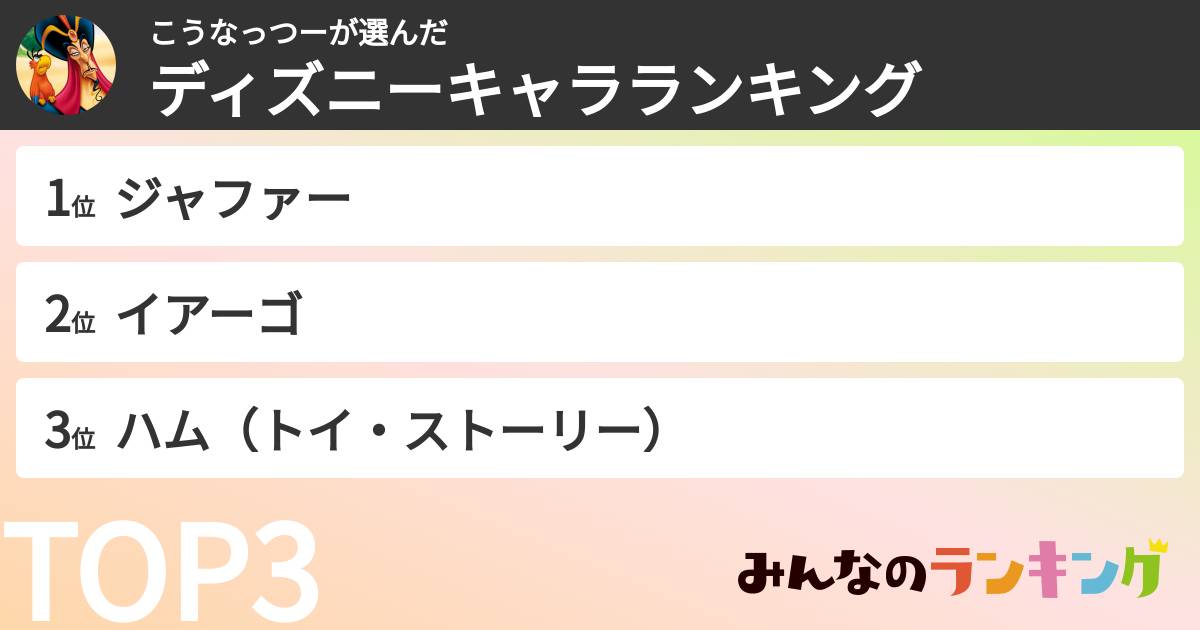 こうなっつーが選んだ
ディズニーキャラランキング

1位 ジャファー

2位 イアーゴ

3位 ハム（トイ・ストーリー）

TOP3

みんなのランキング